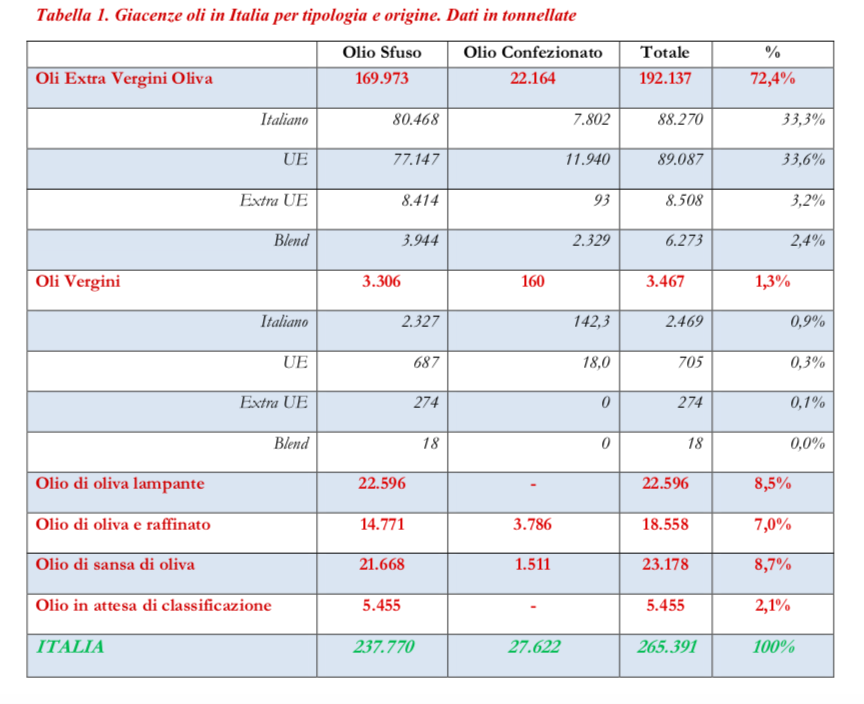 Tabella 1. Giacenze oli in Italia per tipologia e origine. Dati in tonnellate

| | Olio Sfuso | Olio Confezionato | Totale | % |
|---|---|---|---|---|
| Oli Extra Vergini Oliva | 169.973 | 22.164 | 192.137 | 72,4% |
| Italiano | 80.468 | 7.802 | 88.270 | 33,3% |
| UE | 77.147 | 11.940 | 89.087 | 33,6% |
| Extra UE | 8.414 | 93 | 8.508 | 3,2% |
| Blend | 3.944 | 2.329 | 6.273 | 2,4% |
| Oli Vergini | 3.306 | 160 | 3.467 | 1,3% |
| Italiano | 2.327 | 142,3 | 2.469 | 0,9% |
| UE | 687 | 18,0 | 705 | 0,3% |
| Extra UE | 274 | 0 | 274 | 0,1% |
| Blend | 18 | 0 | 18 | 0,0% |
| Olio di oliva lampante | 22.596 | - | 22.596 | 8,5% |
| Olio di oliva e raffinato | 14.771 | 3.786 | 18.558 | 7,0% |
| Olio di sansa di oliva | 21.668 | 1.511 | 23.178 | 8,7% |
| Olio in attesa di classificazione | 5.455 | - | 5.455 | 2,1% |
| ITALIA | 237.770 | 27.622 | 265.391 | 100% |